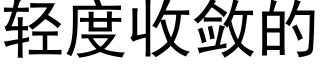 轻度收敛的